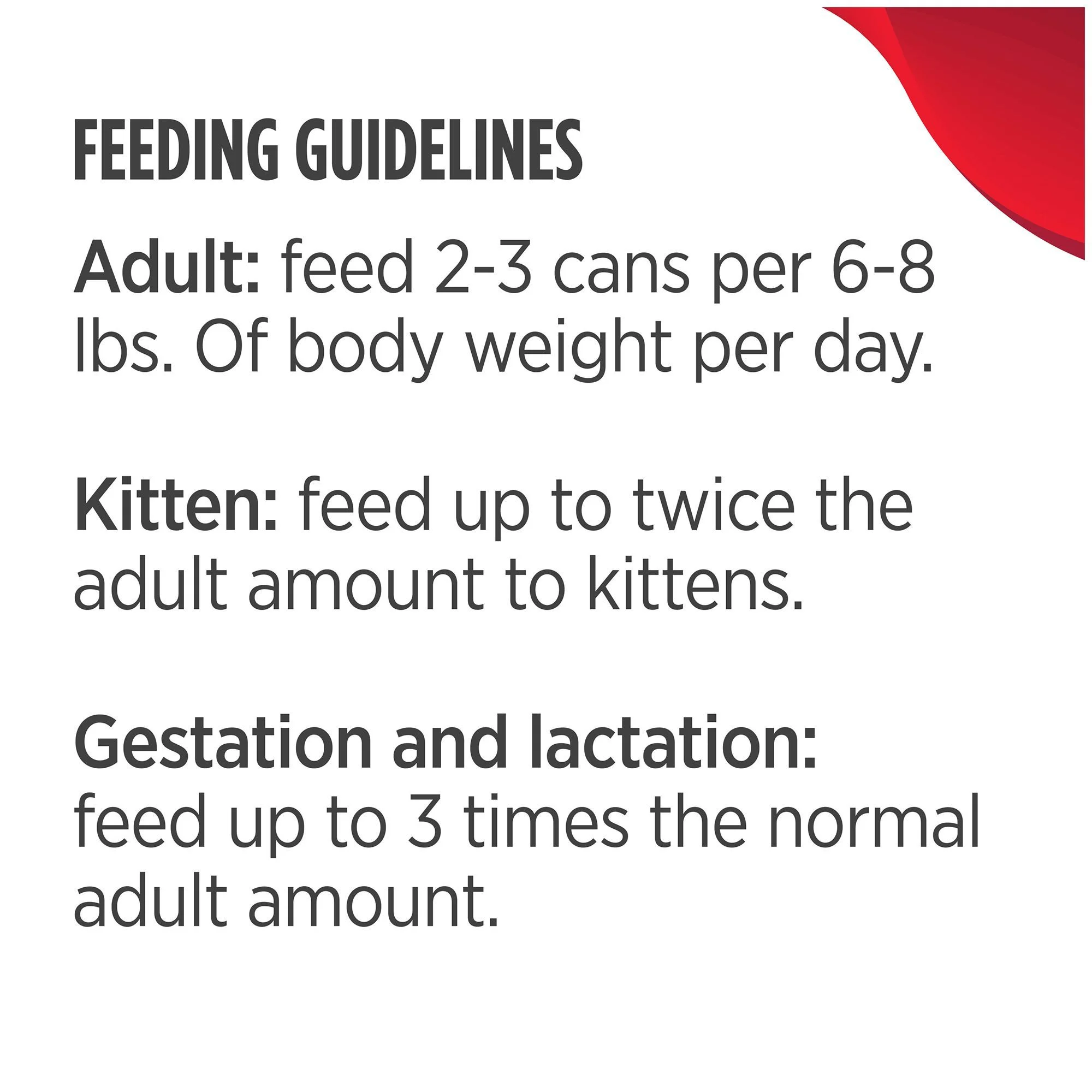 FEEDING GUIDELINES

Adult: feed 2-3 cans per 6-8 lbs. Of body weight per day.

Kitten: feed up to twice the adult amount to kittens.

Gestation and lactation: feed up to 3 times the normal adult amount.